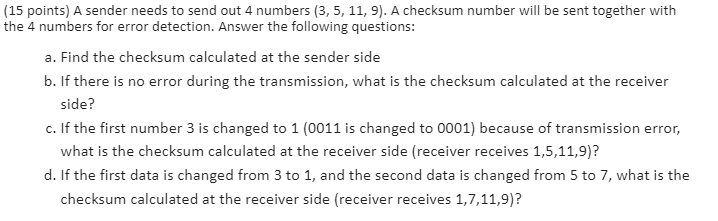 (15 points) A sender needs to send out 4 numbers (3, 5, 11, 9). A checksum number will be sent together with the 4 numbers for error detection. Answer the following questions:

a. Find the checksum calculated at the sender side

b. If there is no error during the transmission, what is the checksum calculated at the receiver side?

c. If the first number 3 is changed to 1 (0011 is changed to 0001) because of transmission error, what is the checksum calculated at the receiver side (receiver receives 1,5,11,9)?

d. If the first data is changed from 3 to 1, and the second data is changed from 5 to 7, what is the checksum calculated at the receiver side (receiver receives 1,7,11,9)?